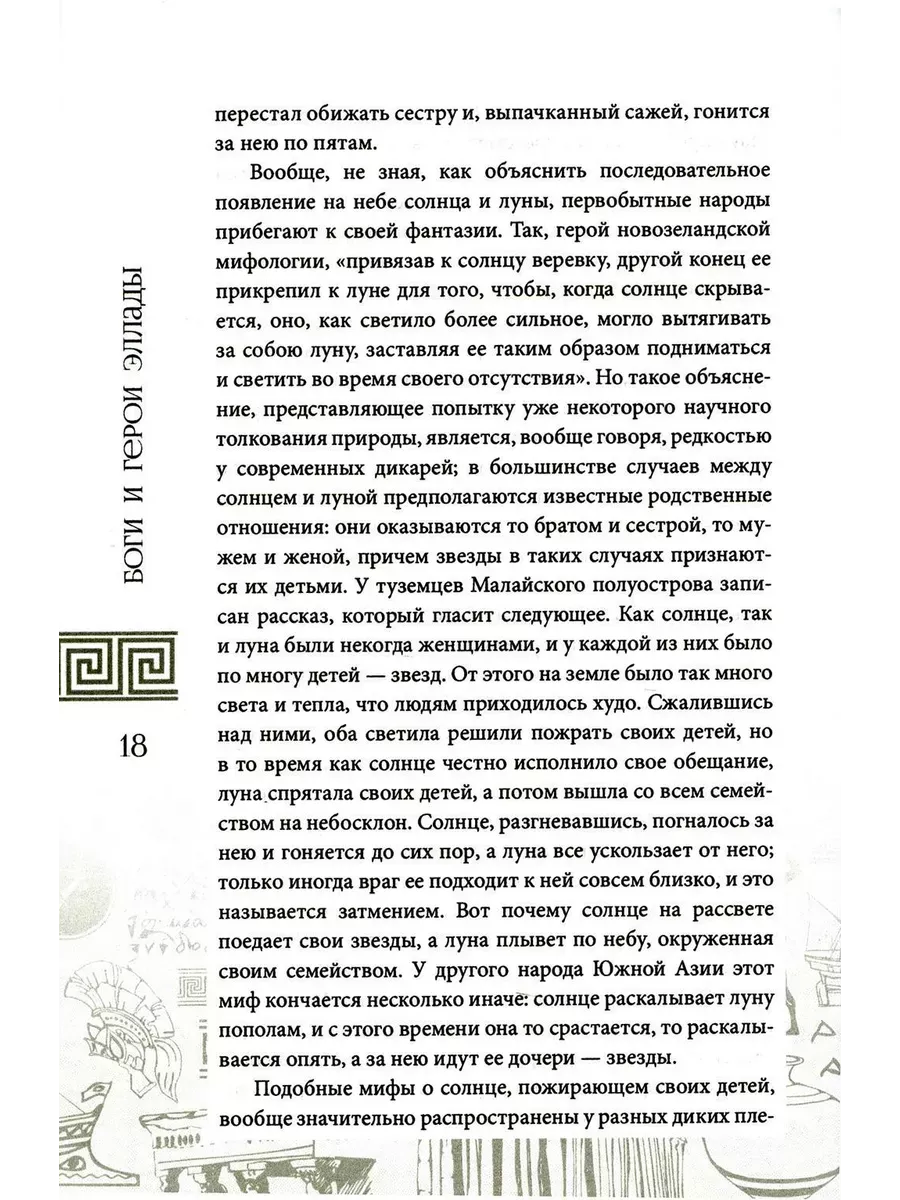 БОГИ И ГЕРОИ ЭЛЛАДЫ

18

перестал обижать сестру и, выпачканный сажей, гонится за нею по пятам.

Вообще, не зная, как объяснить последовательное появление на небе солнца и луны, первобытные народы прибегают к своей фантазии. Так, герой новозеландской мифологии, «привязав к солнцу веревку, другой конец ее прикрепил к луне для того, чтобы, когда солнце скрывается, оно, как светило более сильное, могло вытягивать за собою луну, заставляя ее таким образом подниматься и светить во время своего отсутствия». Но такое объяснение, представляющее попытку уже некоторого научного толкования природы, является, вообще говоря, редкостью у современных дикарей; в большинстве случаев между солнцем и луной предполагаются известные родственные отношения: они оказываются то братом и сестрой, то мужем и женой, причем звезды в таких случаях признаются их детьми. У туземцев Малайского полуострова записан рассказ, который гласит следующее. Как солнце, так и луна были некогда женщинами, и у каждой из них было по многу детей — звезд. От этого на земле было так много света и тепла, что людям приходилось худо. Сжалившись над ними, оба светила решили пожрать своих детей, но в то время как солнце честно исполнило свое обещание, луна спрятала своих детей, а потом вышла со всем семейством на небосклон. Солнце, разгневавшись, погналось за нею и гоняется до сих пор, а луна все ускользает от него; только иногда враг ее подходит к ней совсем близко, и это называется затмением. Вот почему солнце на рассвете поедает свои звезды, а луна плывет по небу, окруженная своим семейством. У другого народа Южной Азии этот миф кончается несколько иначе: солнце раскалывает луну пополам, и с этого времени она то срастается, то раскалывается опять, а за нею идут ее дочери — звезды.

Подобные мифы о солнце, пожирающем своих детей, вообще значительно распространены у разных диких пле-